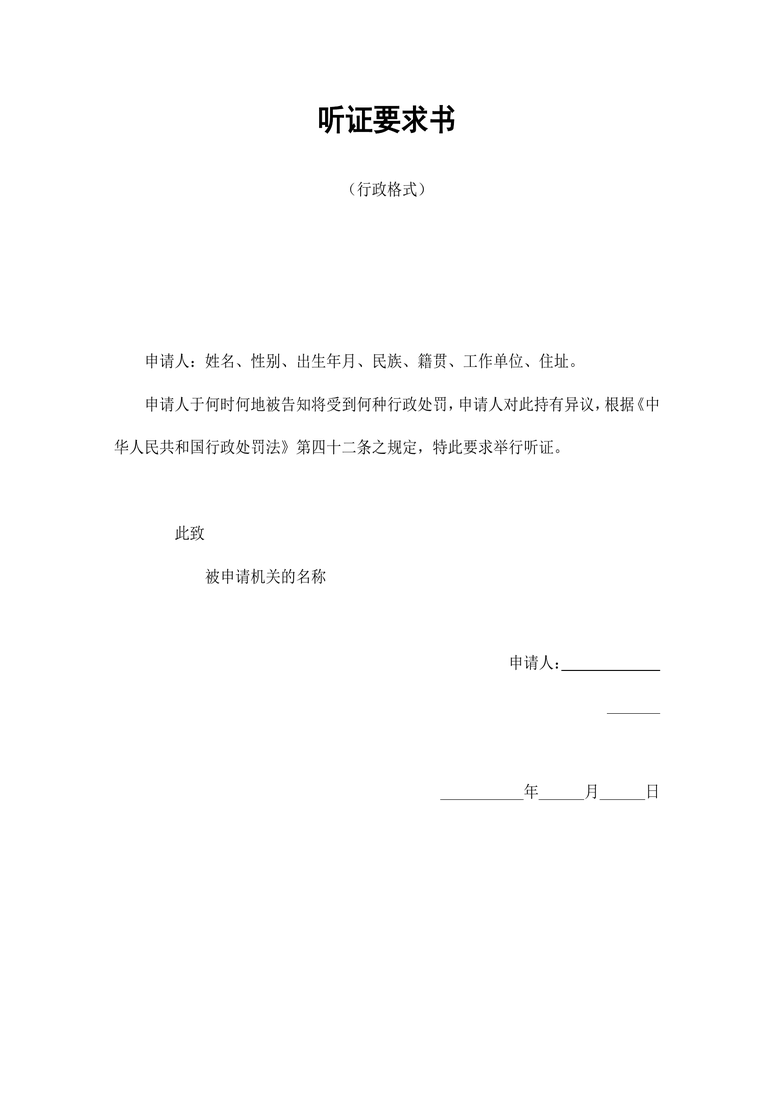 听证要求书

（行政格式）

申请人：姓名、性别、出生年月、民族、籍贯、工作单位、住址。

申请人于何时何地被告知将受到何种行政处罚，申请人对此持有异议，根据《中华人民共和国行政处罚法》第四十二条之规定，特此要求举行听证。

此致

被申请机关的名称

申请人：____________

______

__________年_____月_____日